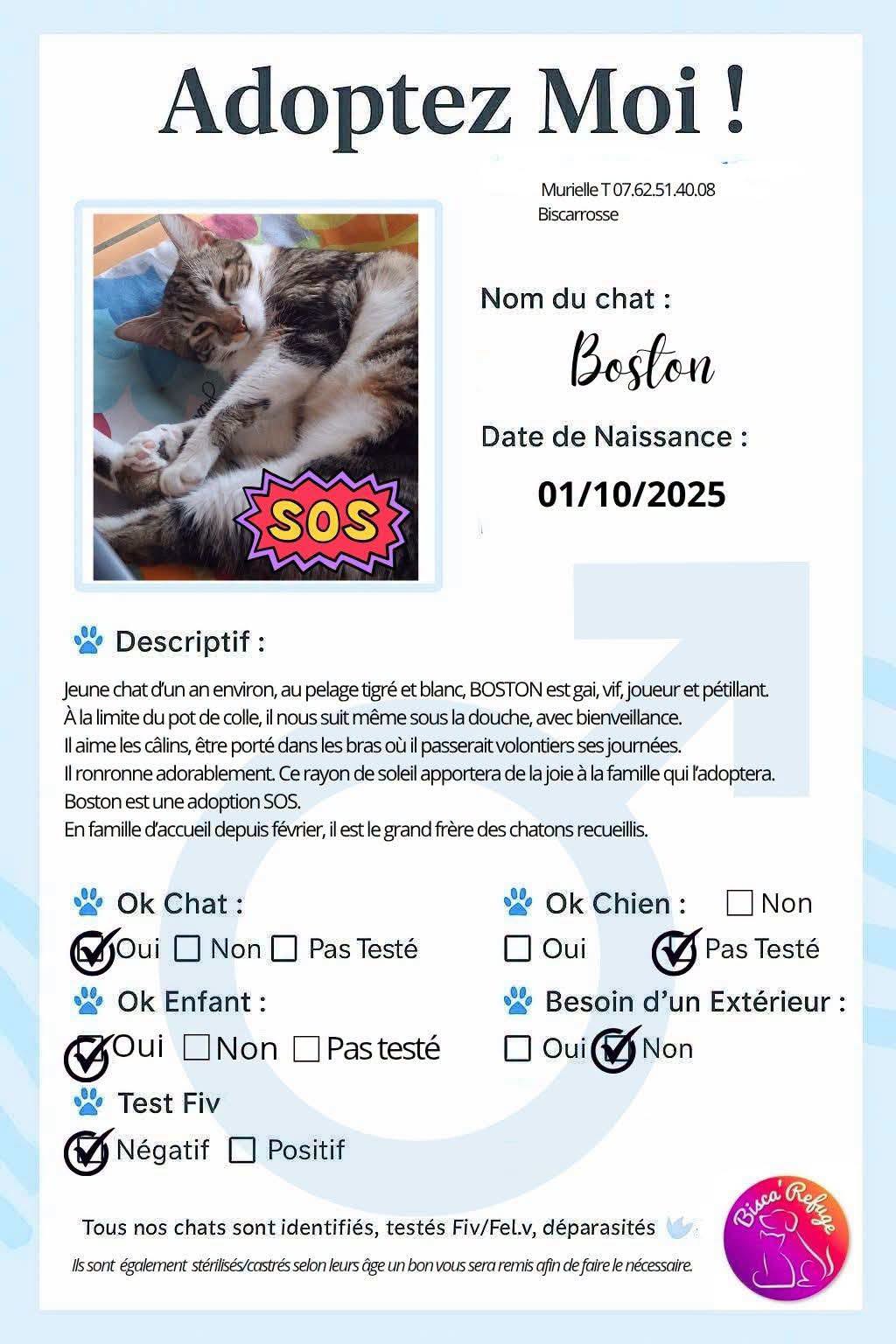 Adoptez Moi !

Murielle T 07.62.51.40.08
Biscarrosse

SOS

Nom du chat :
Boston

Date de Naissance :
01/10/2025

Descriptif :

Jeune chat d'un an environ, au pelage tigré et blanc, BOSTON est gai, vif, joueur et pétillant.
À la limite du pot de colle, il nous suit même sous la douche, avec bienveillance.
Il aime les câlins, être porté dans les bras où il passerait volontiers ses journées.
Il ronronne adorablement. Ce rayon de soleil apportera de la joie à la famille qui l'adoptera.
Boston est une adoption SOS.
En famille d'accueil depuis février, il est le grand frère des chatons recueillis.

Ok Chat :
☑ Oui ☐ Non ☐ Pas Testé

Ok Enfant :
☑ Oui ☐ Non ☐ Pas testé

Test Fiv
☑ Négatif ☐ Positif

Ok Chien : ☐ Non
☐ Oui ☑ Pas Testé

Besoin d'un Extérieur :
☐ Oui ☑ Non

Tous nos chats sont identifiés, testés Fiv/Fel.v, déparasités
Ils sont également stérilisés/castrés selon leurs âge un bon vous sera remis afin de faire le nécessaire.

Bisca' Refuge